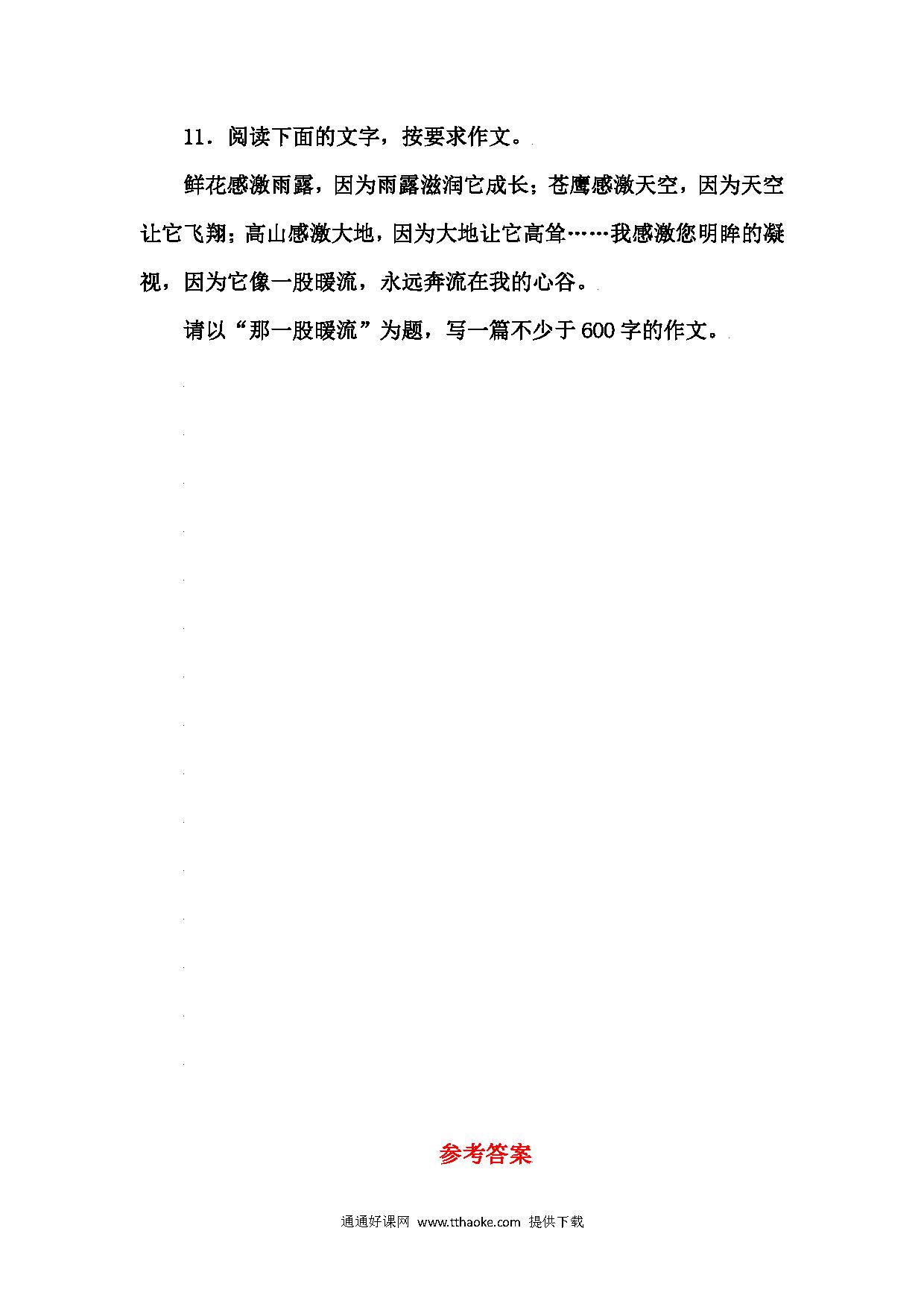 11．阅读下面的文字，按要求作文。

鲜花感激雨露，因为雨露滋润它成长；苍鹰感激天空，因为天空让它飞翔；高山感激大地，因为大地让它高耸……我感激您明眸的凝视，因为它像一股暖流，永远奔流在我的心谷。

请以“那一股暖流”为题，写一篇不少于600字的作文。

参考答案

通通好课网 www.tthaoke.com 提供下载